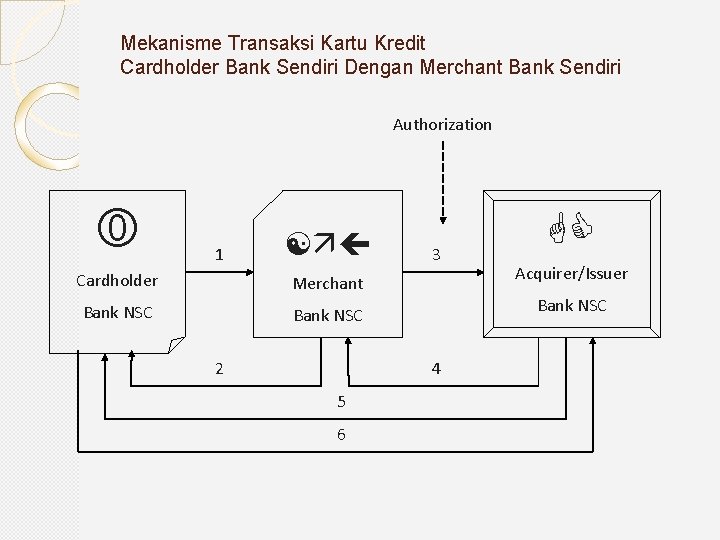 Mekanisme Transaksi Kartu Kredit
Cardholder Bank Sendiri Dengan Merchant Bank Sendiri

Authorization

Cardholder
Bank NSC

1

Merchant
Bank NSC

3

Acquirer/Issuer
Bank NSC

2

4

5

6